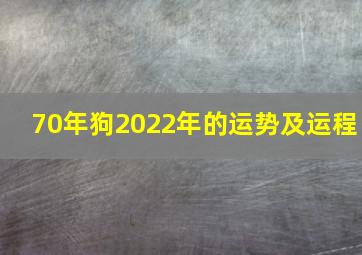 70年狗2022年的运势及运程